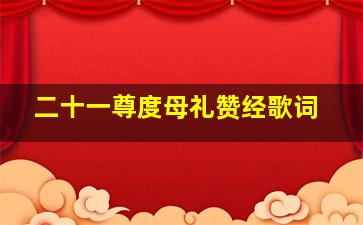 二十一尊度母礼赞经歌词